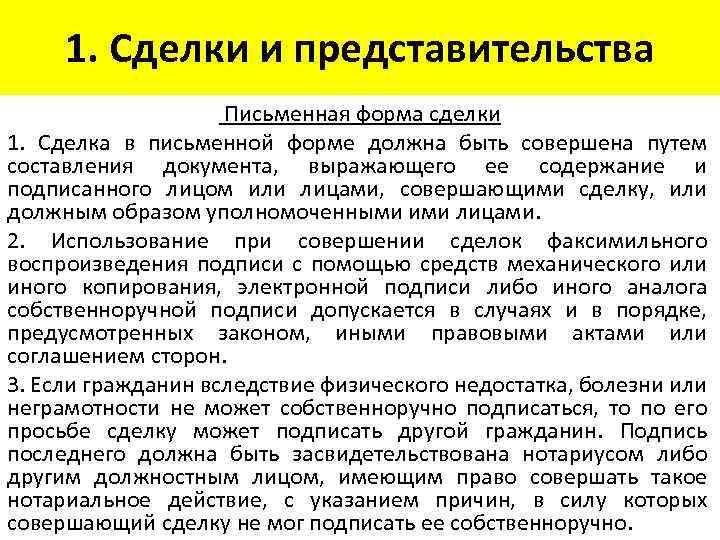 1. Сделки и представительства

Письменная форма сделки

1. Сделка в письменной форме должна быть совершена путем составления документа, выражающего ее содержание и подписанного лицом или лицами, совершающими сделку, или должным образом уполномоченными ими лицами.

2. Использование при совершении сделок факсимильного воспроизведения подписи с помощью средств механического или иного копирования, электронной подписи либо иного аналога собственноручной подписи допускается в случаях и в порядке, предусмотренных законом, иными правовыми актами или соглашением сторон.

3. Если гражданин вследствие физического недостатка, болезни или неграмотности не может собственноручно подписаться, то по его просьбе сделку может подписать другой гражданин. Подпись последнего должна быть засвидетельствована нотариусом либо другим должностным лицом, имеющим право совершать такое нотариальное действие, с указанием причин, в силу которых совершающий сделку не мог подписать ее собственноручно.